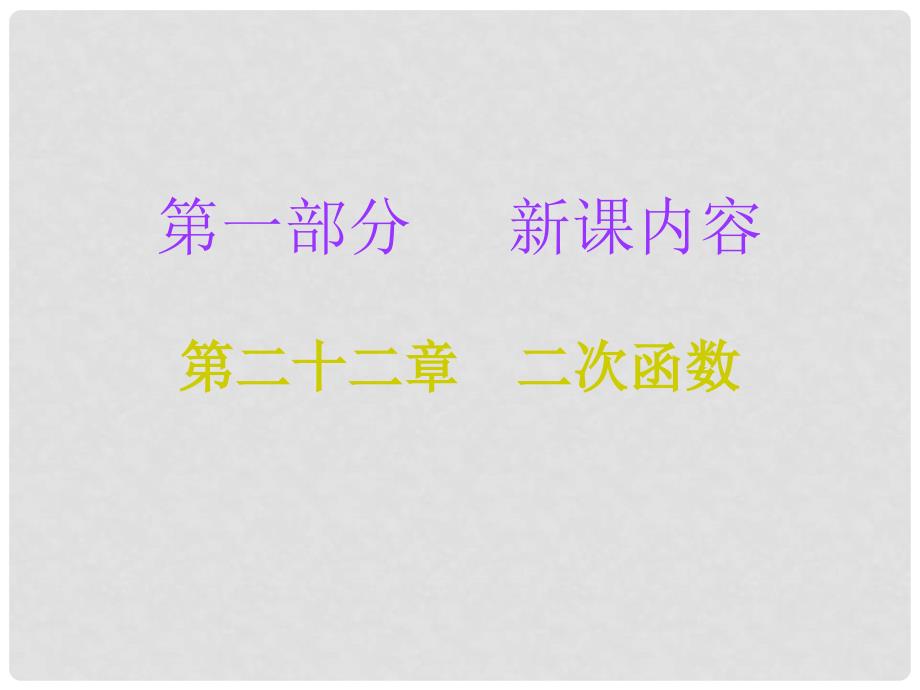 第一部分　　新课内容

第二十二章　二次函数